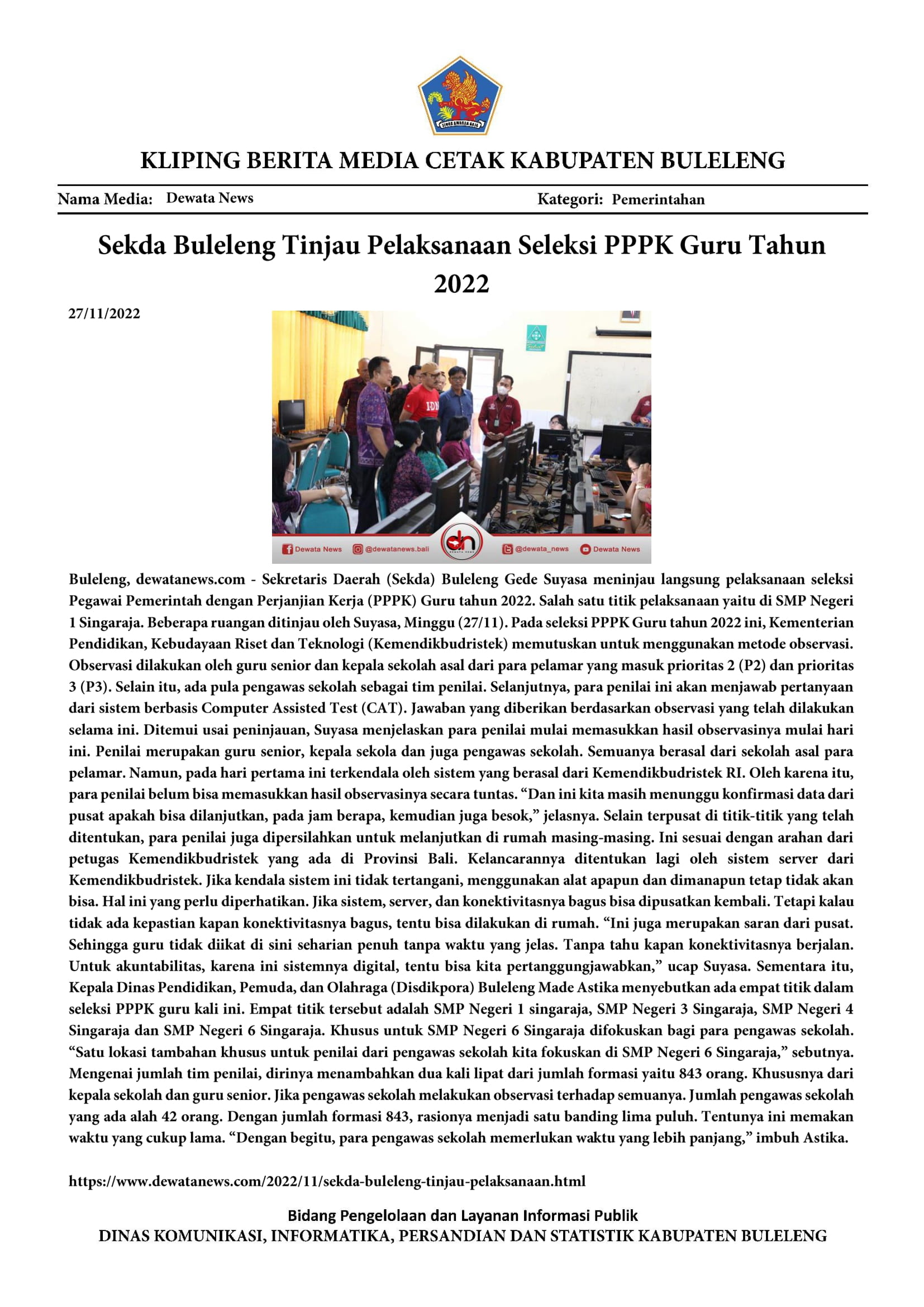 KLIPING BERITA MEDIA CETAK KABUPATEN BULELENG

Nama Media: Dewata News

Kategori: Pemerintahan

Sekda Buleleng Tinjau Pelaksanaan Seleksi PPPK Guru Tahun 2022

27/11/2022

Dewata News @dewatanews.bali @dewata_news Dewata News

Buleleng, dewatanews.com - Sekretaris Daerah (Sekda) Buleleng Gede Suyasa meninjau langsung pelaksanaan seleksi Pegawai Pemerintah dengan Perjanjian Kerja (PPPK) Guru tahun 2022. Salah satu titik pelaksanaan yaitu di SMP Negeri 1 Singaraja. Beberapa ruangan ditinjau oleh Suyasa, Minggu (27/11). Pada seleksi PPPK Guru tahun 2022 ini, Kementerian Pendidikan, Kebudayaan Riset dan Teknologi (Kemendikbudristek) memutuskan untuk menggunakan metode observasi. Observasi dilakukan oleh guru senior dan kepala sekolah asal dari para pelamar yang masuk prioritas 2 (P2) dan prioritas 3 (P3). Selain itu, ada pula pengawas sekolah sebagai tim penilai. Selanjutnya, para penilai ini akan menjawab pertanyaan dari sistem berbasis Computer Assisted Test (CAT). Jawaban yang diberikan berdasarkan observasi yang telah dilakukan selama ini. Ditemui usai peninjauan, Suyasa menjelaskan para penilai mulai memasukkan hasil observasinya mulai hari ini. Penilai merupakan guru senior, kepala sekola dan juga pengawas sekolah. Semuanya berasal dari sekolah asal para pelamar. Namun, pada hari pertama ini terkendala oleh sistem yang berasal dari Kemendikbudristek RI. Oleh karena itu, para penilai belum bisa memasukkan hasil observasinya secara tuntas. "Dan ini kita masih menunggu konfirmasi data dari pusat apakah bisa dilanjutkan, pada jam berapa, kemudian juga besok," jelasnya. Selain terpusat di titik-titik yang telah ditentukan, para penilai juga dipersilahkan untuk melanjutkan di rumah masing-masing. Ini sesuai dengan arahan dari petugas Kemendikbudristek yang ada di Provinsi Bali. Kelancarannya ditentukan lagi oleh sistem server dari Kemendikbudristek. Jika kendala sistem ini tidak tertangani, menggunakan alat apapun dan dimanapun tetap tidak akan bisa. Hal ini yang perlu diperhatikan. Jika sistem, server, dan konektivitasnya bagus bisa dipusatkan kembali. Tetapi kalau tidak ada kepastian kapan konektivitasnya bagus, tentu bisa dilakukan di rumah. "Ini juga merupakan saran dari pusat. Sehingga guru tidak diikat di sini seharian penuh tanpa waktu yang jelas. Tanpa tahu kapan konektivitasnya berjalan. Untuk akuntabilitas, karena ini sistemnya digital, tentu bisa kita pertanggungjawabkan," ucap Suyasa. Sementara itu, Kepala Dinas Pendidikan, Pemuda, dan Olahraga (Disdikpora) Buleleng Made Astika menyebutkan ada empat titik dalam seleksi PPPK guru kali ini. Empat titik tersebut adalah SMP Negeri 1 singaraja, SMP Negeri 3 Singaraja, SMP Negeri 4 Singaraja dan SMP Negeri 6 Singaraja. Khusus untuk SMP Negeri 6 Singaraja difokuskan bagi para pengawas sekolah. "Satu lokasi tambahan khusus untuk penilai dari pengawas sekolah kita fokuskan di SMP Negeri 6 Singaraja," sebutnya. Mengenai jumlah tim penilai, dirinya menambahkan dua kali lipat dari jumlah formasi yaitu 843 orang. Khususnya dari kepala sekolah dan guru senior. Jika pengawas sekolah melakukan observasi terhadap semuanya. Jumlah pengawas sekolah yang ada alah 42 orang. Dengan jumlah formasi 843, rasionya menjadi satu banding lima puluh. Tentunya ini memakan waktu yang cukup lama. "Dengan begitu, para pengawas sekolah memerlukan waktu yang lebih panjang," imbuh Astika.

https://www.dewatanews.com/2022/11/sekda-buleleng-tinjau-pelaksanaan.html

Bidang Pengelolaan dan Layanan Informasi Publik
DINAS KOMUNIKASI, INFORMATIKA, PERSANDIAN DAN STATISTIK KABUPATEN BULELENG